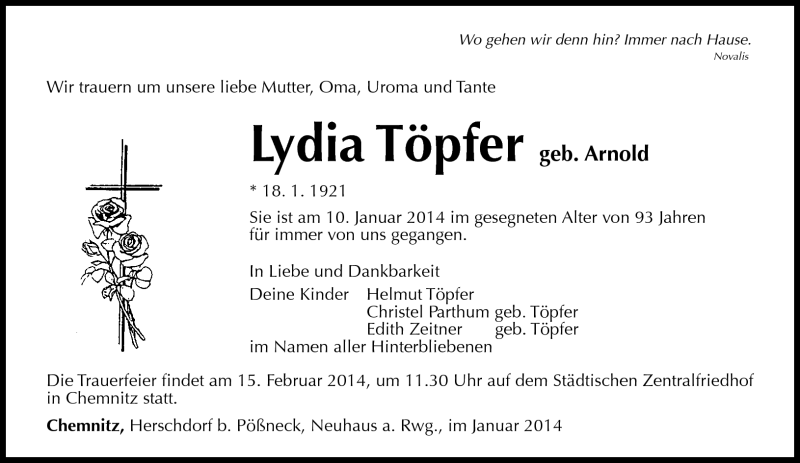 Wo gehen wir denn hin? Immer nach Hause.
Novalis

Wir trauern um unsere liebe Mutter, Oma, Uroma und Tante

Lydia Töpfer geb. Arnold

* 18. 1. 1921

Sie ist am 10. Januar 2014 im gesegneten Alter von 93 Jahren für immer von uns gegangen.

In Liebe und Dankbarkeit
Deine Kinder Helmut Töpfer
Christel Parthum geb. Töpfer
Edith Zeitner geb. Töpfer
im Namen aller Hinterbliebenen

Die Trauerfeier findet am 15. Februar 2014, um 11.30 Uhr auf dem Städtischen Zentralfriedhof in Chemnitz statt.

Chemnitz, Herschdorf b. Pößneck, Neuhaus a. Rwg., im Januar 2014